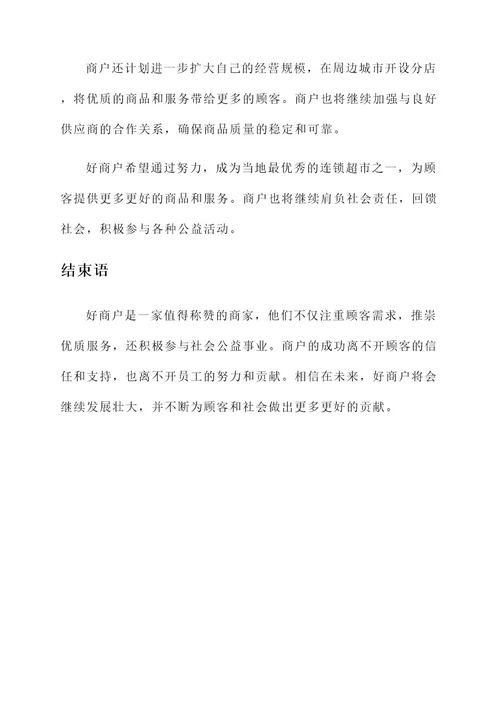 商户还计划进一步扩大自己的经营规模，在周边城市开设分店，将优质的商品和服务带给更多的顾客。商户也将继续加强与良好供应商的合作关系，确保商品质量的稳定和可靠。

好商户希望通过努力，成为当地最优秀的连锁超市之一，为顾客提供更多更好的商品和服务。商户也将继续肩负社会责任，回馈社会，积极参与各种公益活动。

结束语

好商户是一家值得称赞的商家，他们不仅注重顾客需求，推崇优质服务，还积极参与社会公益事业。商户的成功离不开顾客的信任和支持，也离不开员工的努力和贡献。相信在未来，好商户将会继续发展壮大，并不断为顾客和社会做出更多更好的贡献。